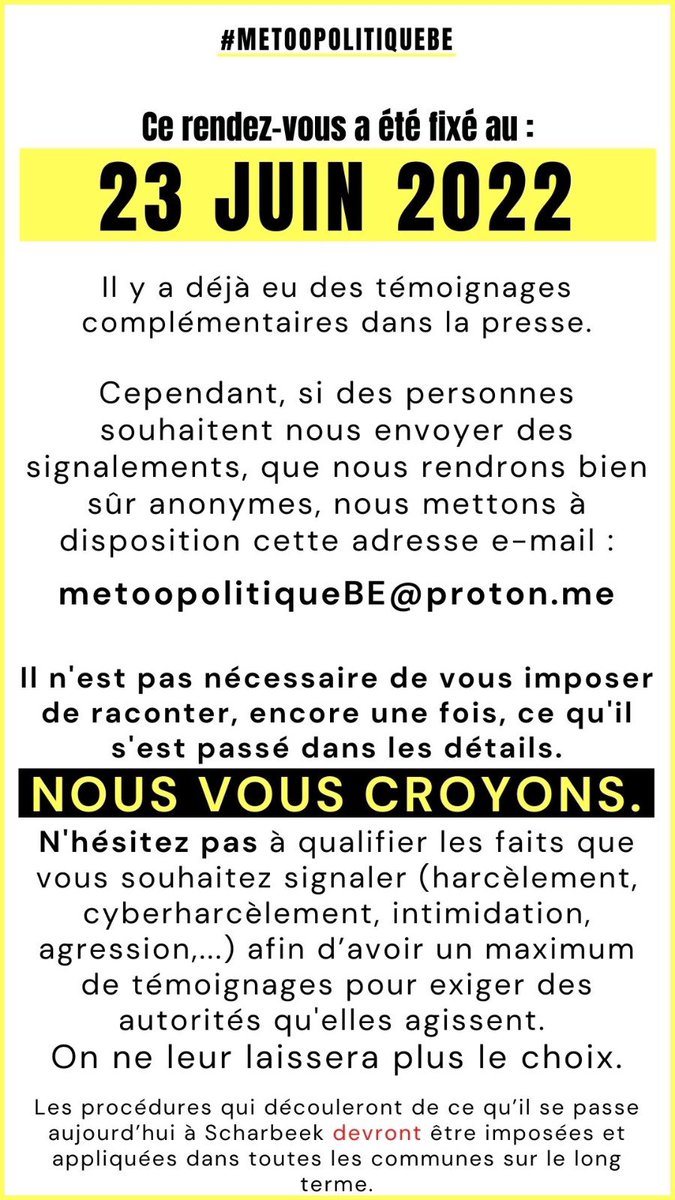 #METOOPOLITIQUEBE

Ce rendez-vous a été fixé au :

23 JUIN 2022

Il y a déjà eu des témoignages complémentaires dans la presse.

Cependant, si des personnes souhaitent nous envoyer des signalements, que nous rendrons bien sûr anonymes, nous mettons à disposition cette adresse e-mail :

metoopolitiqueBE@proton.me

Il n'est pas nécessaire de vous imposer de raconter, encore une fois, ce qu'il s'est passé dans les détails.

NOUS VOUS CROYONS.

N'hésitez pas à qualifier les faits que vous souhaitez signaler (harcèlement, cyberharcèlement, intimidation, agression,...) afin d'avoir un maximum de témoignages pour exiger des autorités qu'elles agissent. On ne leur laissera plus le choix.

Les procédures qui découleront de ce qu'il se passe aujourd'hui à Scharbeek devront être imposées et appliquées dans toutes les communes sur le long terme.